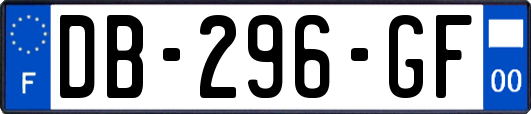 F
DB-296-GF
00